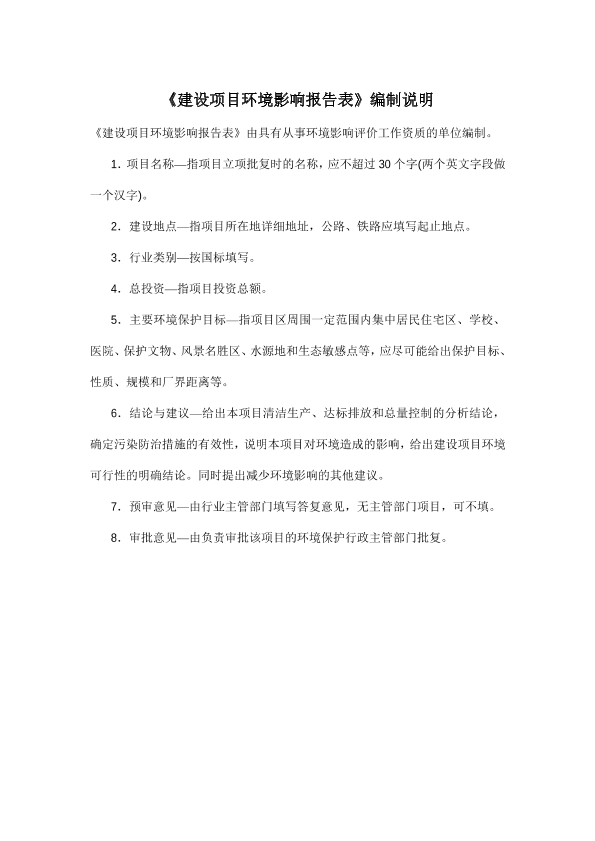 《建设项目环境影响报告表》编制说明

《建设项目环境影响报告表》由具有从事环境影响评价工作资质的单位编制。

1. 项目名称—指项目立项批复时的名称，应不超过 30 个字(两个英文字段做一个汉字)。

2. 建设地点—指项目所在地详细地址，公路、铁路应填写起止地点。

3. 行业类别—按国标填写。

4. 总投资—指项目投资总额。

5. 主要环境保护目标—指项目区周围一定范围内集中居民住宅区、学校、医院、保护文物、风景名胜区、水源地和生态敏感点等，应尽可能给出保护目标、性质、规模和厂界距离等。

6. 结论与建议—给出本项目清洁生产、达标排放和总量控制的分析结论，确定污染防治措施的有效性，说明本项目对环境造成的影响，给出建设项目环境可行性的明确结论。同时提出减少环境影响的其他建议。

7. 预审意见—由行业主管部门填写答复意见，无主管部门项目，可不填。

8. 审批意见—由负责审批该项目的环境保护行政主管部门批复。